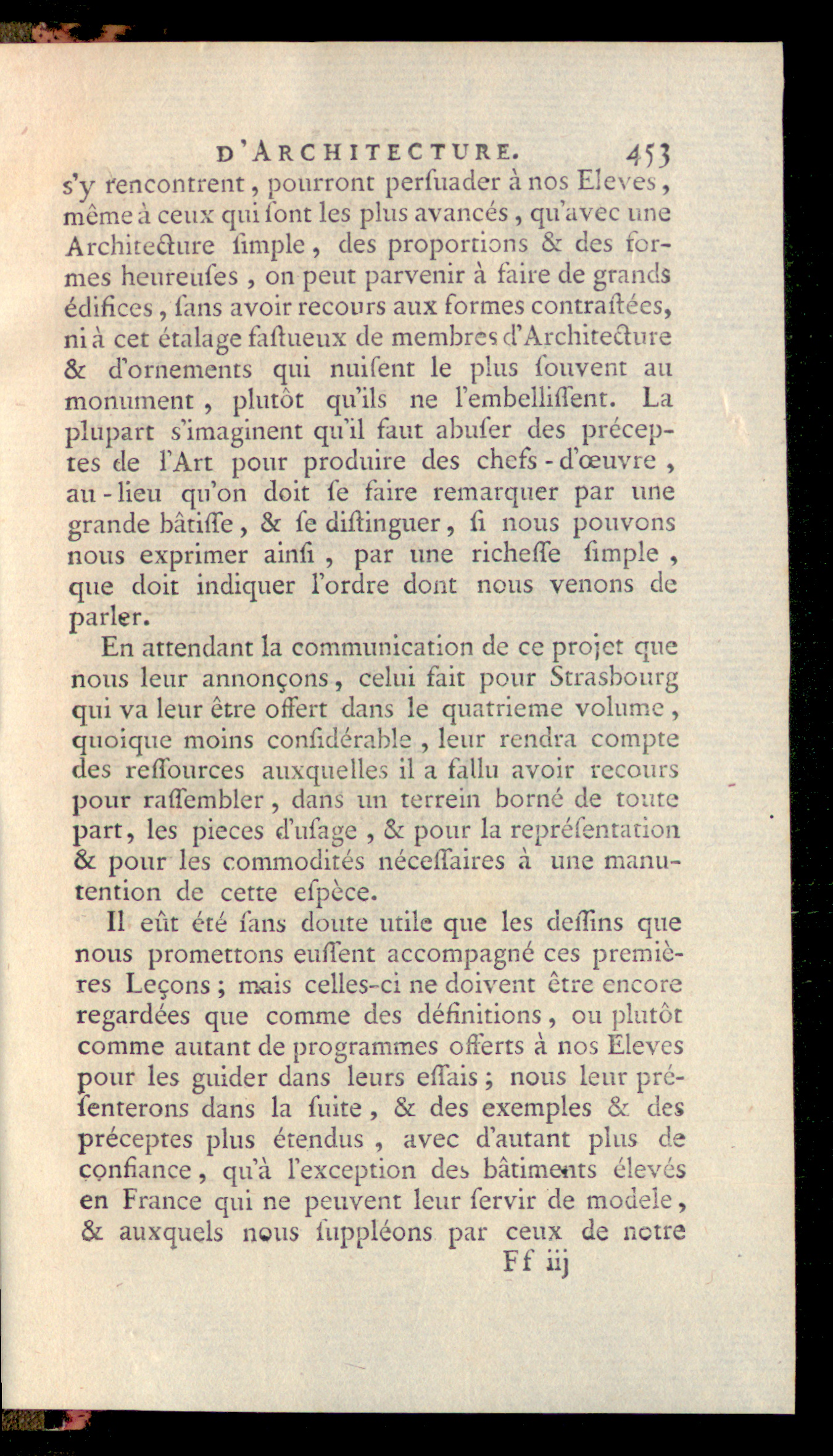 D'ARCHITECTURE. 453

s'y rencontrent, pourront perſuader à nos Eleves, même à ceux qui ſont les plus avancés, qu'avec une Architecture ſimple, des proportions & des formes heureuſes, on peut parvenir à faire de grands édifices, ſans avoir recours aux formes contraſtées, ni à cet étalage faſtueux de membres d'Architecture & d'ornements qui nuiſent le plus ſouvent au monument, plutôt qu'ils ne l'embelliſſent. La plupart s'imaginent qu'il faut abuſer des préceptes de l'Art pour produire des chefs-d'œuvre, au-lieu qu'on doit ſe faire remarquer par une grande bâtiſſe, & ſe diſtinguer, ſi nous pouvons nous exprimer ainſi, par une richeſſe ſimple, que doit indiquer l'ordre dont nous venons de parler.

En attendant la communication de ce projet que nous leur annonçons, celui fait pour Strasbourg qui va leur être offert dans le quatrieme volume, quoique moins conſidérable, leur rendra compte des reſſources auxquelles il a fallu avoir recours pour raſſembler, dans un terrein borné de toute part, les pieces d'uſage, & pour la repréſentation & pour les commodités néceſſaires à une manutention de cette eſpèce.

Il eût été ſans doute utile que les deſſins que nous promettons euſſent accompagné ces premières Leçons; mais celles-ci ne doivent être encore regardées que comme des définitions, ou plutôt comme autant de programmes offerts à nos Eleves pour les guider dans leurs eſſais; nous leur préſenterons dans la ſuite, & des exemples & des préceptes plus étendus, avec d'autant plus de confiance, qu'à l'exception des bâtiments élevés en France qui ne peuvent leur ſervir de modele, & auxquels nous ſuppléons par ceux de notre

Ff iij